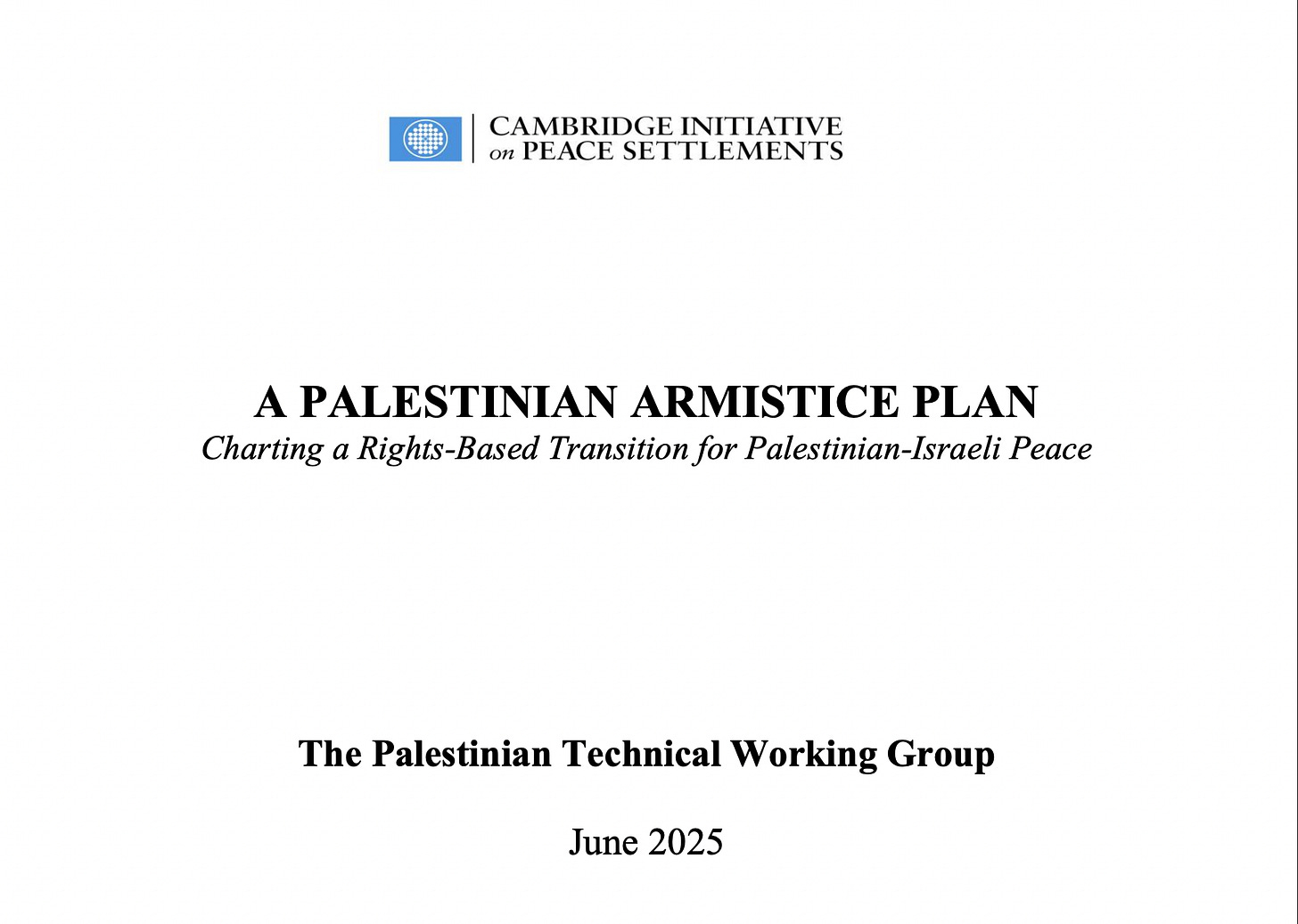 CAMBRIDGE INITIATIVE
on PEACE SETTLEMENTS

A PALESTINIAN ARMISTICE PLAN
Charting a Rights-Based Transition for Palestinian-Israeli Peace

The Palestinian Technical Working Group

June 2025